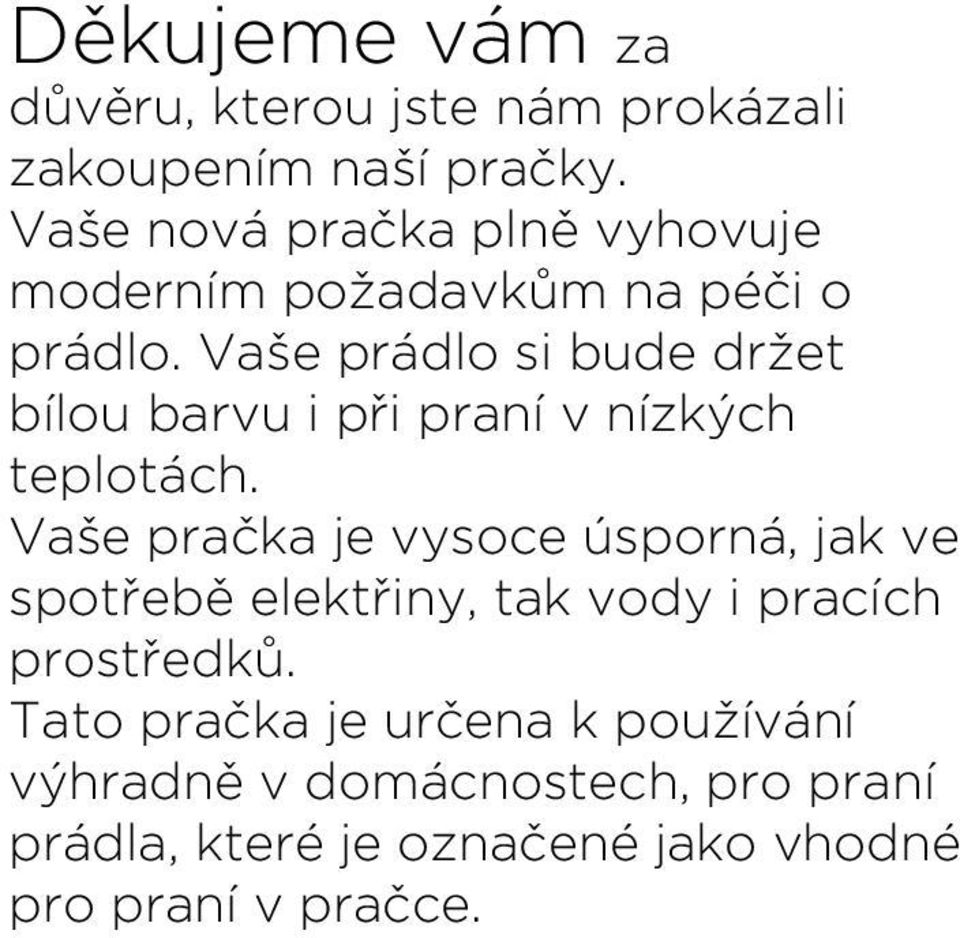 Děkujeme vám za důvěru, kterou jste nám prokázali zakoupením naší pračky.
Vaše nová pračka plně vyhovuje moderním požadavkům na péči o prádlo. Vaše prádlo si bude držet bílou barvu i při praní v nízkých teplotách.
Vaše pračka je vysoce úsporná, jak ve spotřebě elektřiny, tak vody i pracích prostředků.
Tato pračka je určena k používání výhradně v domácnostech, pro praní prádla, které je označené jako vhodné pro praní v pračce.